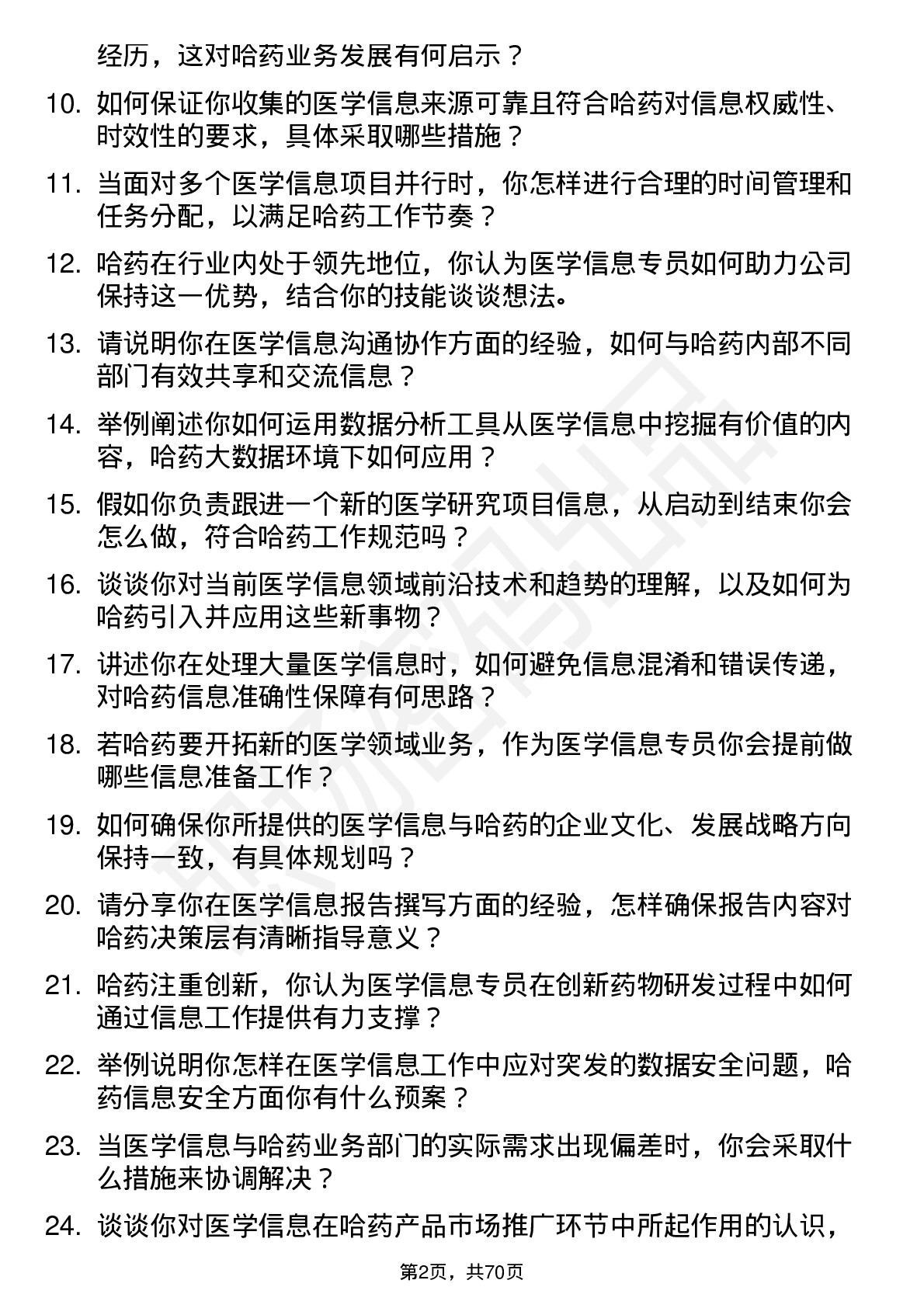 经历，这对哈药业务发展有何启示？

10. 如何保证你收集的医学信息来源可靠且符合哈药对信息权威性、时效性的要求，具体采取哪些措施？

11. 当面对多个医学信息项目并行时，你怎样进行合理的时间管理和任务分配，以满足哈药工作节奏？

12. 哈药在行业内处于领先地位，你认为医学信息专员如何助力公司保持这一优势，结合你的技能谈谈想法。

13. 请说明你在医学信息沟通协作方面的经验，如何与哈药内部不同部门有效共享和交流信息？

14. 举例阐述你如何运用数据分析工具从医学信息中挖掘有价值的内容，哈药大数据环境下如何应用？

15. 假如你负责跟进一个新的医学研究项目信息，从启动到结束你会怎么做，符合哈药工作规范吗？

16. 谈谈你对当前医学信息领域前沿技术和趋势的理解，以及如何为哈药引入并应用这些新事物？

17. 讲述你在处理大量医学信息时，如何避免信息混淆和错误传递，对哈药信息准确性保障有何思路？

18. 若哈药要开拓新的医学领域业务，作为医学信息专员你会提前做哪些信息准备工作？

19. 如何确保你所提供的医学信息与哈药的企业文化、发展战略方向保持一致，有具体规划吗？

20. 请分享你在医学信息报告撰写方面的经验，怎样确保报告内容对哈药决策层有清晰指导意义？

21. 哈药注重创新，你认为医学信息专员在创新药物研发过程中如何通过信息工作提供有力支撑？

22. 举例说明你怎样在医学信息工作中应对突发的数据安全问题，哈药信息安全方面你有什么预案？

23. 当医学信息与哈药业务部门的实际需求出现偏差时，你会采取什么措施来协调解决？

24. 谈谈你对医学信息在哈药产品市场推广环节中所起作用的认识，

第2页，共70页